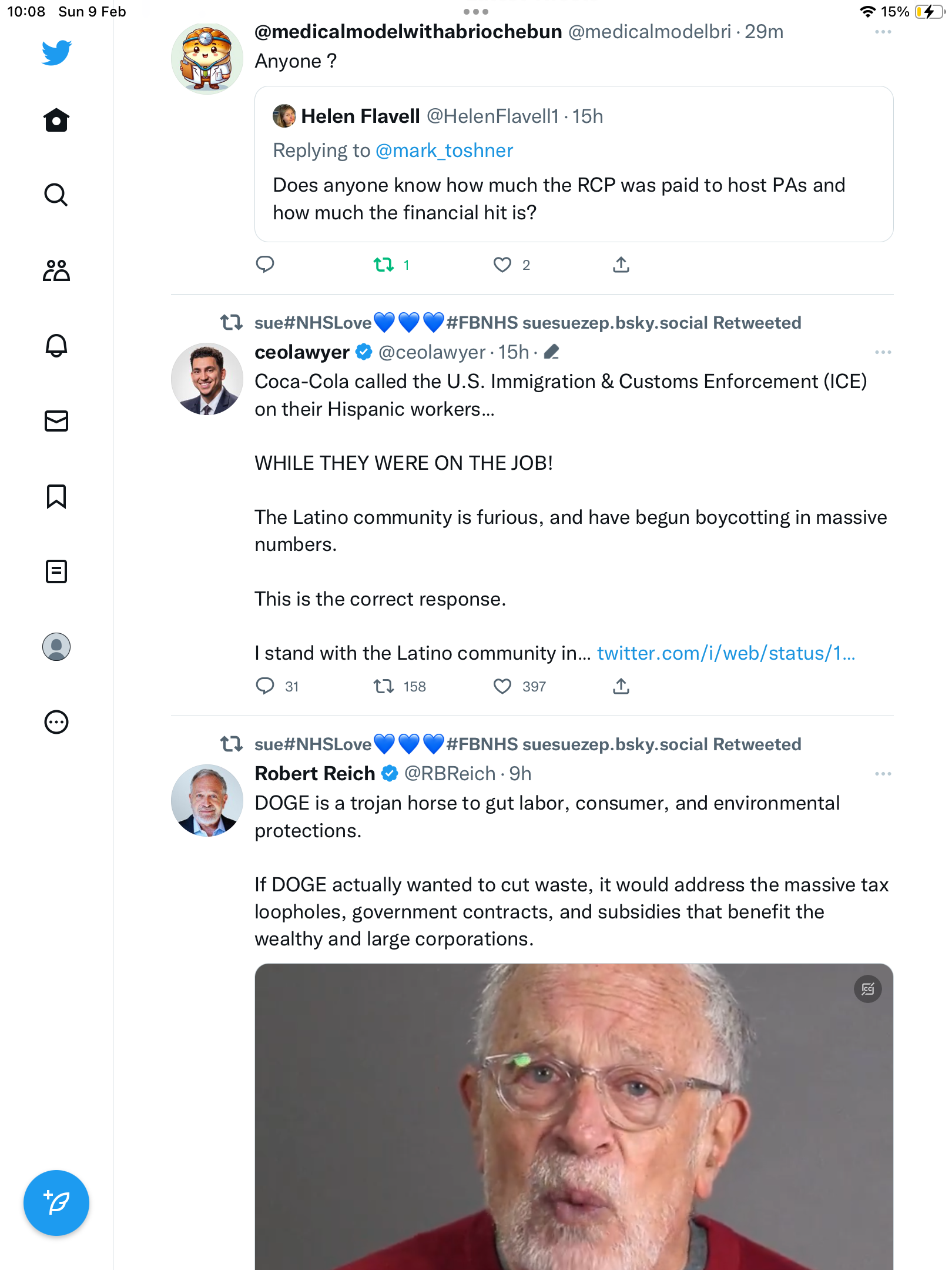 10:08 Sun 9 Feb

15%

@medicalmodelwithabriochebun @medicalmodelbri · 29m
Anyone ?

Helen Flavell @HelenFlavell1 · 15h
Replying to @mark_toshner
Does anyone know how much the RCP was paid to host PAs and how much the financial hit is?

1 2

sue#NHSLove💙💙💙#FBNHS suesuezep.bsky.social Retweeted
ceolawyer @ceolawyer · 15h ·
Coca-Cola called the U.S. Immigration & Customs Enforcement (ICE) on their Hispanic workers...

WHILE THEY WERE ON THE JOB!

The Latino community is furious, and have begun boycotting in massive numbers.

This is the correct response.

I stand with the Latino community in... twitter.com/i/web/status/1...

31 158 397

sue#NHSLove💙💙💙#FBNHS suesuezep.bsky.social Retweeted
Robert Reich @RBReich · 9h
DOGE is a trojan horse to gut labor, consumer, and environmental protections.

If DOGE actually wanted to cut waste, it would address the massive tax loopholes, government contracts, and subsidies that benefit the wealthy and large corporations.